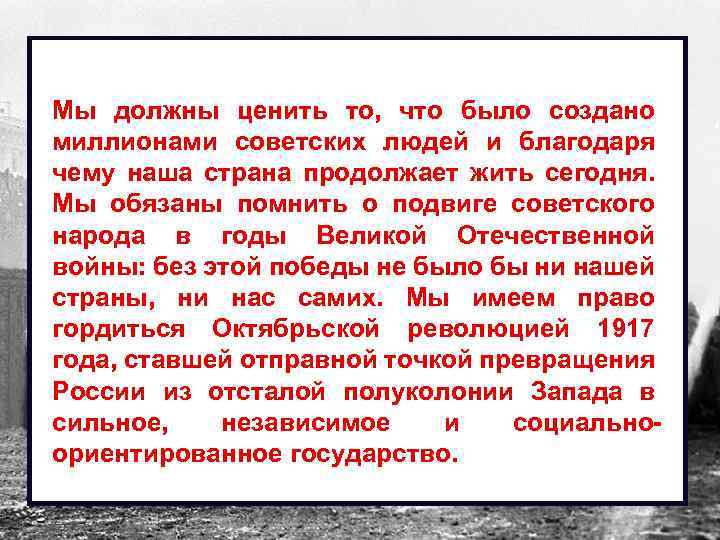 Мы должны ценить то, что было создано миллионами советских людей и благодаря чему наша страна продолжает жить сегодня. Мы обязаны помнить о подвиге советского народа в годы Великой Отечественной войны: без этой победы не было бы ни нашей страны, ни нас самих. Мы имеем право гордиться Октябрьской революцией 1917 года, ставшей отправной точкой превращения России из отсталой полуколонии Запада в сильное, независимое и социально-ориентированное государство.